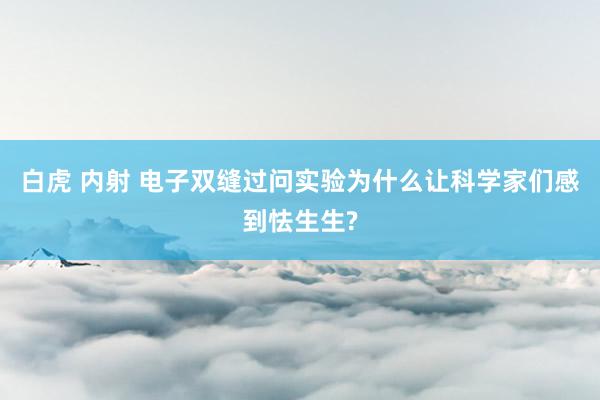 白虎 内射 电子双缝过问实验为什么让科学家们感到怯生生?